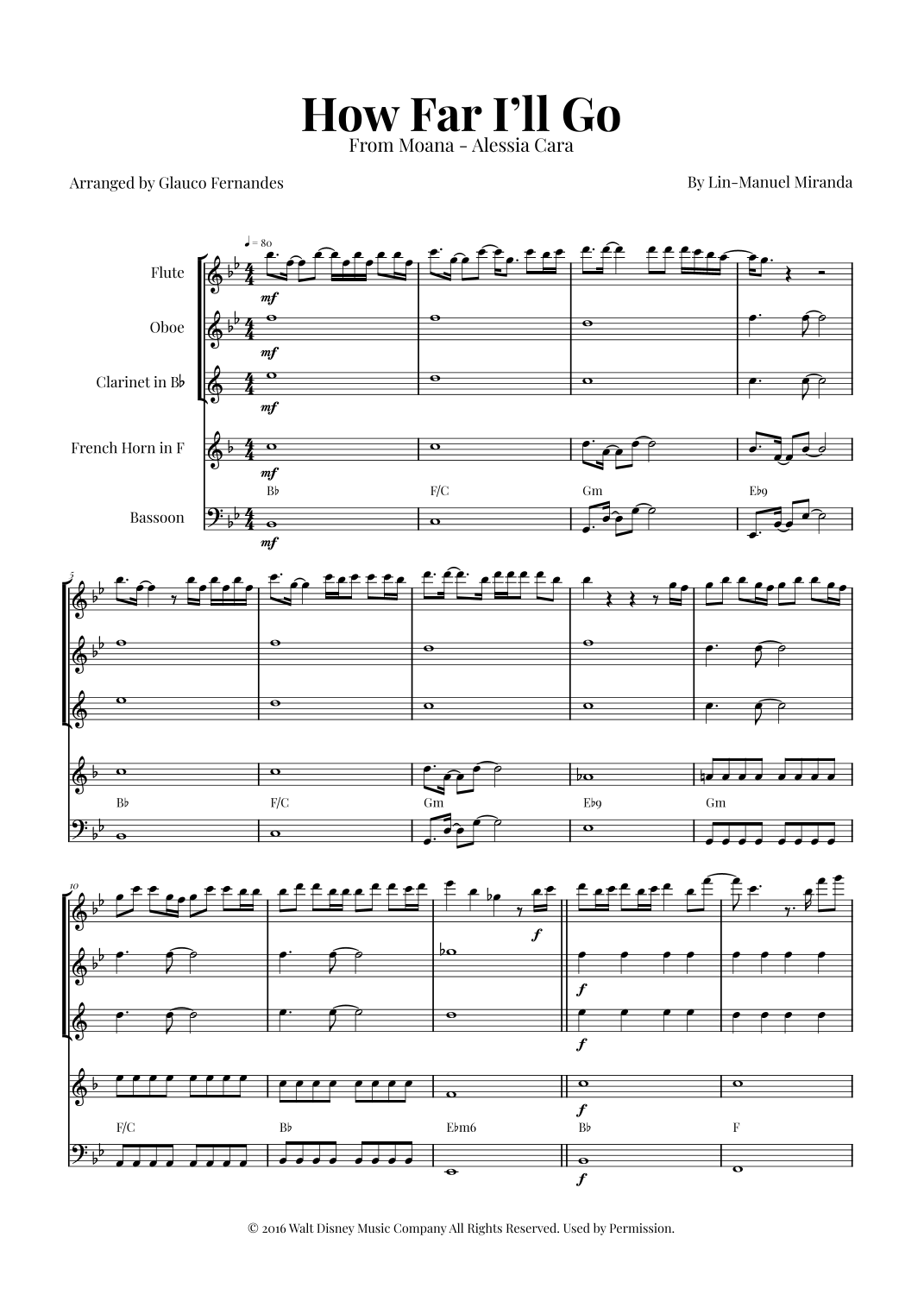 How Far I'll Go
From Moana - Alessia Cara

Arranged by Glauco Fernandes

By Lin-Manuel Miranda

♩= 80

Flute

mf

Oboe

mf

Clarinet in B♭

mf

French Horn in F

mf

B♭ F/C Gm E♭9

Bassoon

mf

5

B♭ F/C Gm E♭9 Gm

10

f

f

f

f

F/C B♭ E♭m6 B♭ F

f

© 2016 Walt Disney Music Company All Rights Reserved. Used by Permission.